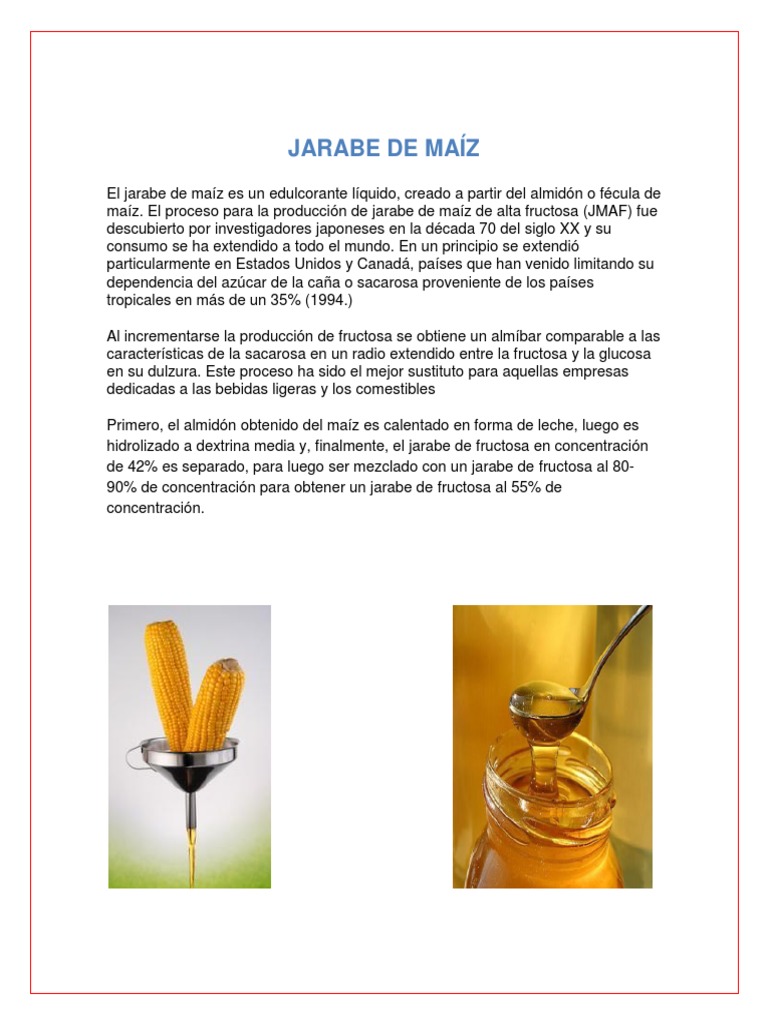 JARABE DE MAÍZ

El jarabe de maíz es un edulcorante líquido, creado a partir del almidón o fécula de maíz. El proceso para la producción de jarabe de maíz de alta fructosa (JMAF) fue descubierto por investigadores japoneses en la década 70 del siglo XX y su consumo se ha extendido a todo el mundo. En un principio se extendió particularmente en Estados Unidos y Canadá, países que han venido limitando su dependencia del azúcar de la caña o sacarosa proveniente de los países tropicales en más de un 35% (1994.)

Al incrementarse la producción de fructosa se obtiene un almíbar comparable a las características de la sacarosa en un radio extendido entre la fructosa y la glucosa en su dulzura. Este proceso ha sido el mejor sustituto para aquellas empresas dedicadas a las bebidas ligeras y los comestibles

Primero, el almidón obtenido del maíz es calentado en forma de leche, luego es hidrolizado a dextrina media y, finalmente, el jarabe de fructosa en concentración de 42% es separado, para luego ser mezclado con un jarabe de fructosa al 80-90% de concentración para obtener un jarabe de fructosa al 55% de concentración.